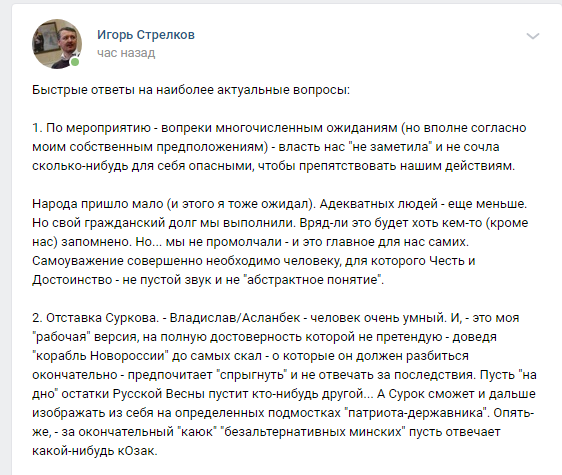 Игорь Стрелков
час назад

Быстрые ответы на наиболее актуальные вопросы:

1. По мероприятию - вопреки многочисленным ожиданиям (но вполне согласно моим собственным предположениям) - власть нас "не заметила" и не сочла сколько-нибудь для себя опасными, чтобы препятствовать нашим действиям.

Народа пришло мало (и этого я тоже ожидал). Адекватных людей - еще меньше. Но свой гражданский долг мы выполнили. Вряд-ли это будет хоть кем-то (кроме нас) запомнено. Но... мы не промолчали - и это главное для нас самих. Самоуважение совершенно необходимо человеку, для которого Честь и Достоинство - не пустой звук и не "абстрактное понятие".

2. Отставка Суркова. - Владислав/Асланбек - человек очень умный. И, - это моя "рабочая" версия, на полную достоверность которой не претендую - доведя "корабль Новороссии" до самых скал - о которые он должен разбиться окончательно - предпочитает "спрыгнуть" и не отвечать за последствия. Пусть "на дно" остатки Русской Весны пустит кто-нибудь другой... А Сурок сможет и дальше изображать из себя на определенных подмостках "патриота-державника". Опять-же, - за окончательный "каюк" "безальтернативных минских" пусть отвечает какой-нибудь кОзак.